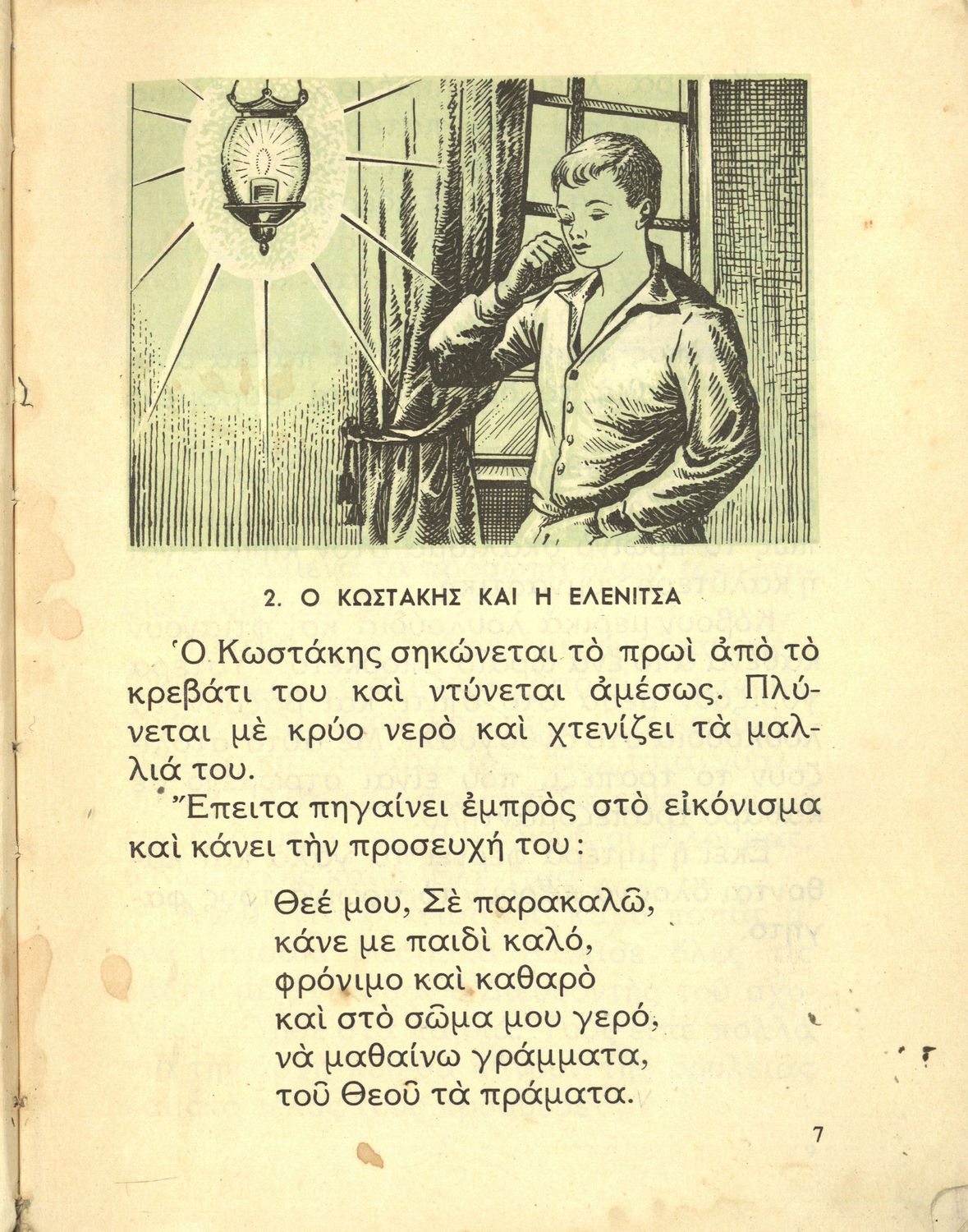 2. Ο ΚΩΣΤΑΚΗΣ ΚΑΙ Η ΕΛΕΝΙΤΣΑ

Ὁ Κωστάκης σηκώνεται τὸ πρωὶ ἀπὸ τὸ κρεβάτι του καὶ ντύνεται ἀμέσως. Πλύνεται μὲ κρύο νερὸ καὶ χτενίζει τὰ μαλλιά του.

Ἔπειτα πηγαίνει ἐμπρὸς στὸ εἰκόνισμα καὶ κάνει τὴν προσευχή του:

Θεέ μου, Σὲ παρακαλῶ,
κάνε με παιδὶ καλό,
φρόνιμο καὶ καθαρὸ
καὶ στὸ σῶμα μου γερό,
νὰ μαθαίνω γράμματα,
τοῦ Θεοῦ τὰ πράματα.

7